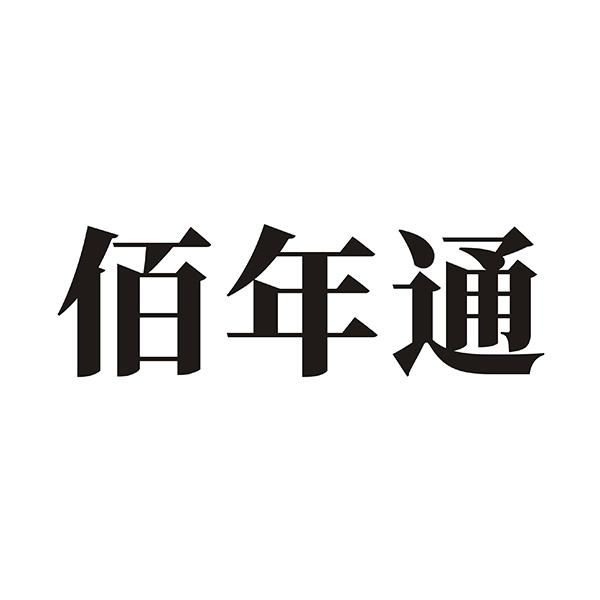 佰年通